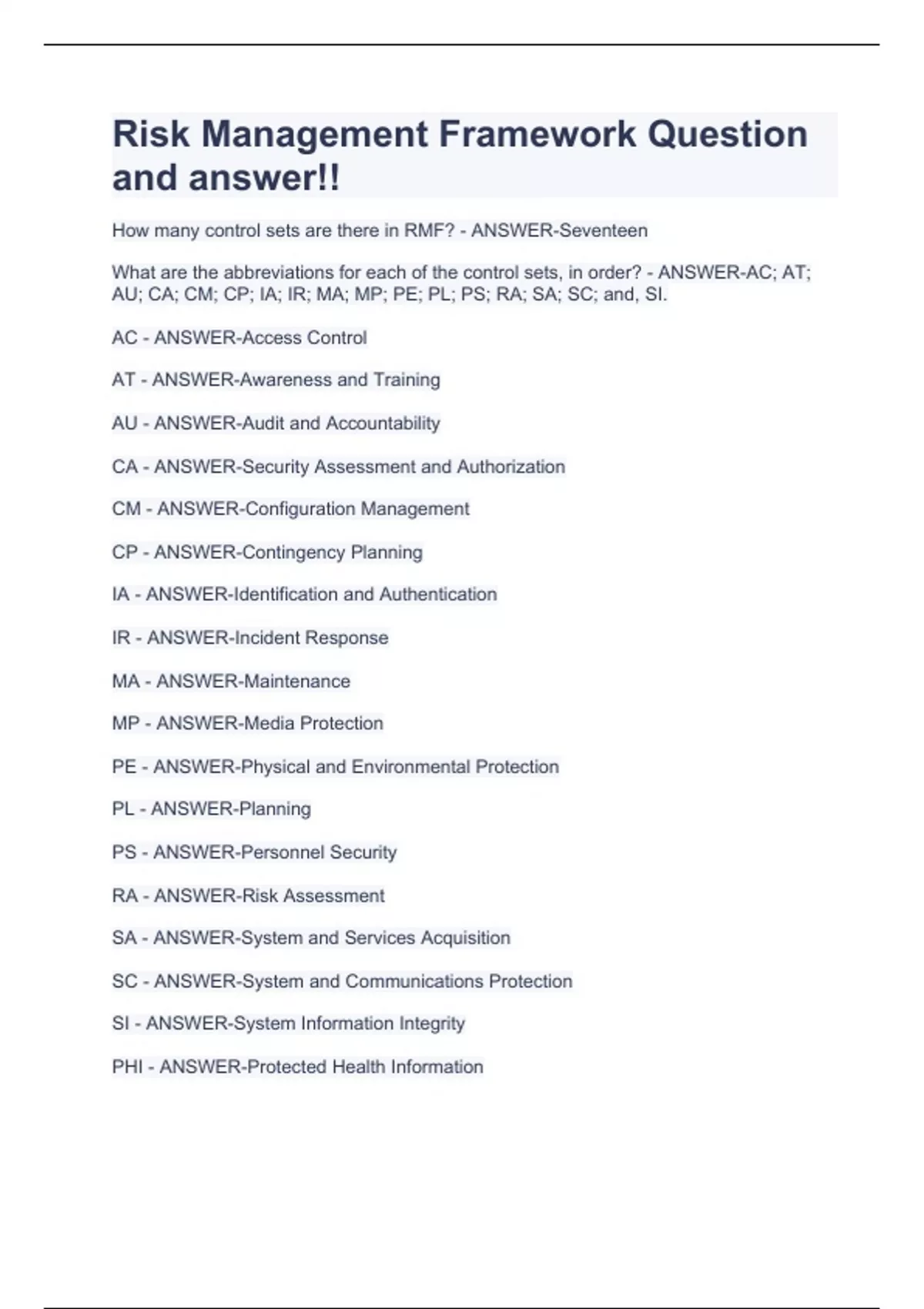 Risk Management Framework Question and answer!!

How many control sets are there in RMF? - ANSWER-Seventeen

What are the abbreviations for each of the control sets, in order? - ANSWER-AC; AT; AU; CA; CM; CP; IA; IR; MA; MP; PE; PL; PS; RA; SA; SC; and, SI.

AC - ANSWER-Access Control

AT - ANSWER-Awareness and Training

AU - ANSWER-Audit and Accountability

CA - ANSWER-Security Assessment and Authorization

CM - ANSWER-Configuration Management

CP - ANSWER-Contingency Planning

IA - ANSWER-Identification and Authentication

IR - ANSWER-Incident Response

MA - ANSWER-Maintenance

MP - ANSWER-Media Protection

PE - ANSWER-Physical and Environmental Protection

PL - ANSWER-Planning

PS - ANSWER-Personnel Security

RA - ANSWER-Risk Assessment

SA - ANSWER-System and Services Acquisition

SC - ANSWER-System and Communications Protection

SI - ANSWER-System Information Integrity

PHI - ANSWER-Protected Health Information